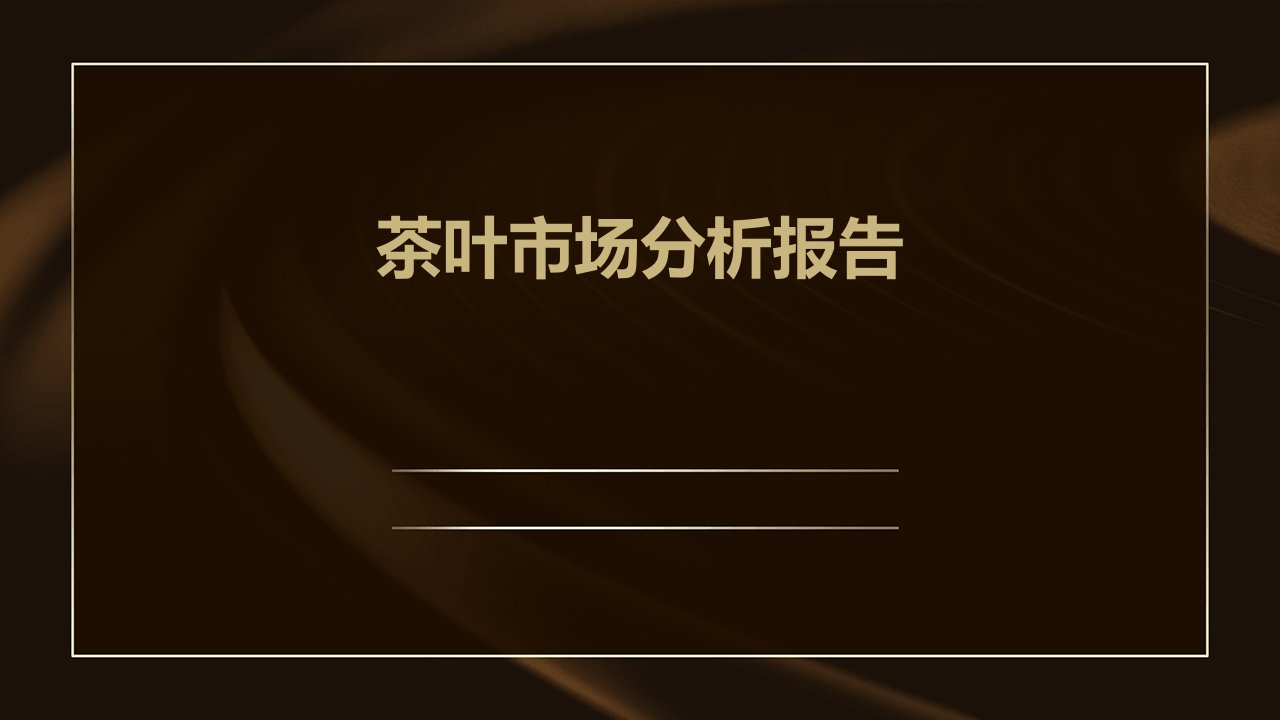 茶叶市场分析报告